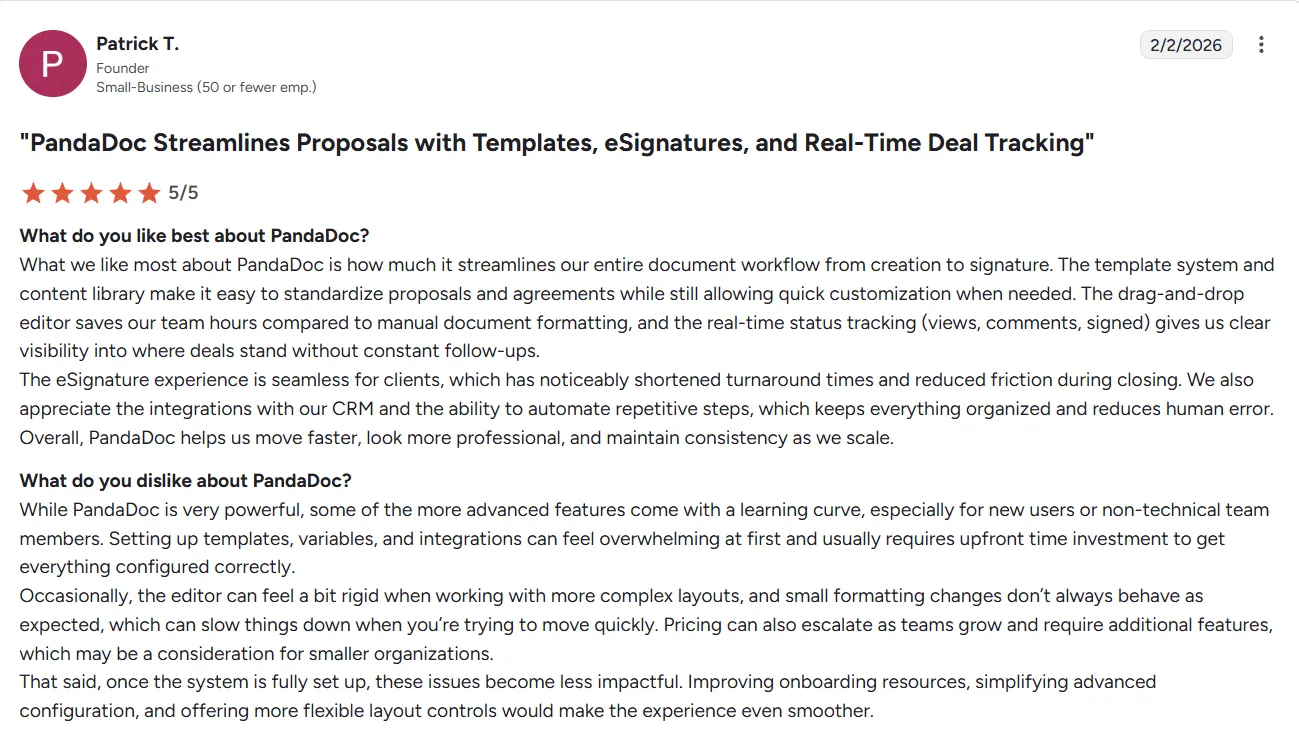 P

Patrick T.
Founder
Small-Business (50 or fewer emp.)

2/2/2026

"PandaDoc Streamlines Proposals with Templates, eSignatures, and Real-Time Deal Tracking"

5/5

What do you like best about PandaDoc?
What we like most about PandaDoc is how much it streamlines our entire document workflow from creation to signature. The template system and content library make it easy to standardize proposals and agreements while still allowing quick customization when needed. The drag-and-drop editor saves our team hours compared to manual document formatting, and the real-time status tracking (views, comments, signed) gives us clear visibility into where deals stand without constant follow-ups.
The eSignature experience is seamless for clients, which has noticeably shortened turnaround times and reduced friction during closing. We also appreciate the integrations with our CRM and the ability to automate repetitive steps, which keeps everything organized and reduces human error. Overall, PandaDoc helps us move faster, look more professional, and maintain consistency as we scale.

What do you dislike about PandaDoc?
While PandaDoc is very powerful, some of the more advanced features come with a learning curve, especially for new users or non-technical team members. Setting up templates, variables, and integrations can feel overwhelming at first and usually requires upfront time investment to get everything configured correctly.
Occasionally, the editor can feel a bit rigid when working with more complex layouts, and small formatting changes don't always behave as expected, which can slow things down when you're trying to move quickly. Pricing can also escalate as teams grow and require additional features, which may be a consideration for smaller organizations.
That said, once the system is fully set up, these issues become less impactful. Improving onboarding resources, simplifying advanced configuration, and offering more flexible layout controls would make the experience even smoother.